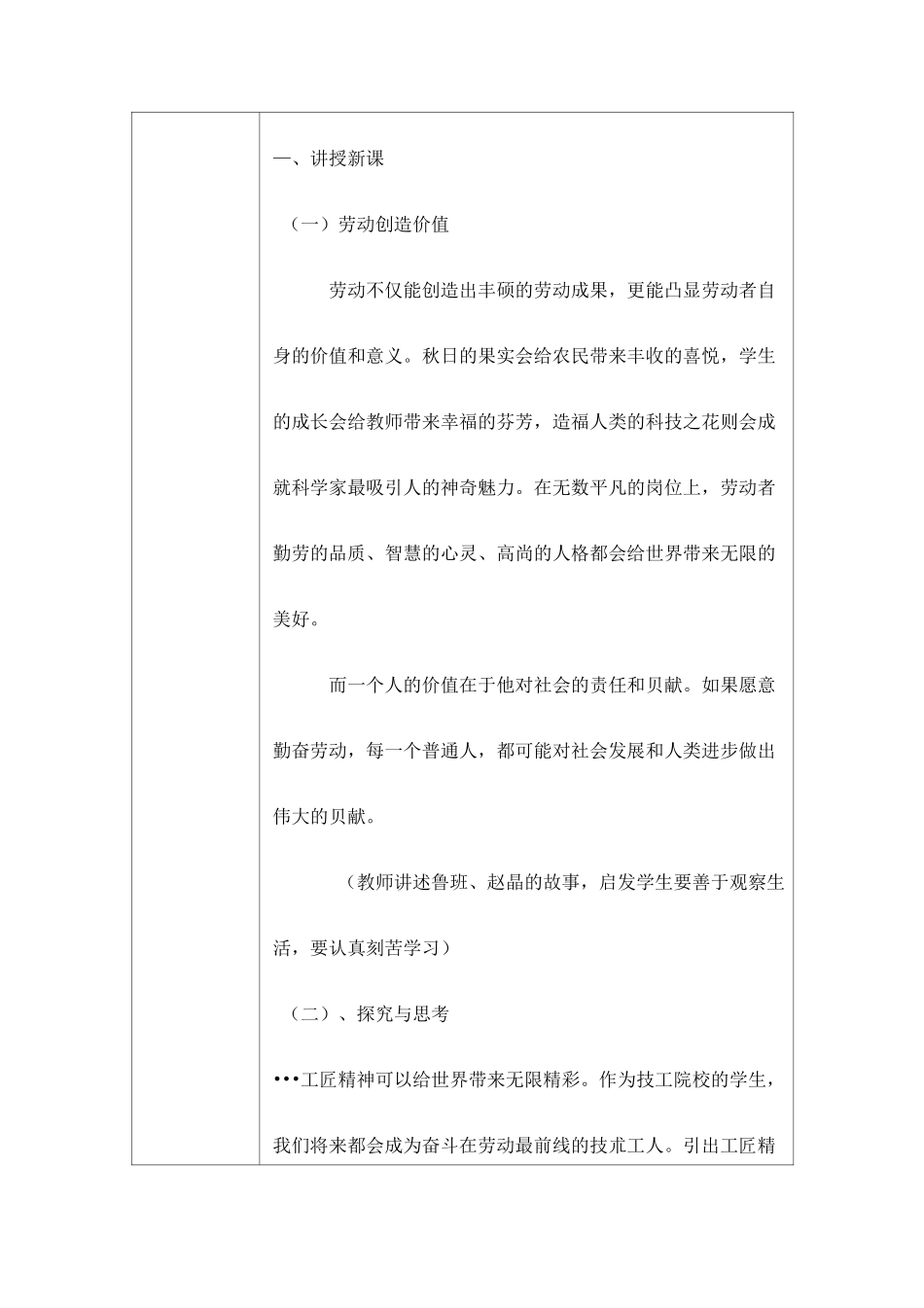 一、讲授新课

（一）劳动创造价值

劳动不仅能创造出丰硕的劳动成果，更能凸显劳动者自身的价值和意义。秋日的果实会给农民带来丰收的喜悦，学生的成长会给教师带来幸福的芬芳，造福人类的科技之花则会成就科学家最吸引人的神奇魅力。在无数平凡的岗位上，劳动者勤劳的品质、智慧的心灵、高尚的人格都会给世界带来无限的美好。

而一个人的价值在于他对社会的责任和贝献。如果愿意勤奋劳动，每一个普通人，都可能对社会发展和人类进步做出伟大的贝献。

（教师讲述鲁班、赵晶的故事，启发学生要善于观察生活，要认真刻苦学习）

（二）、探究与思考

•••工匠精神可以给世界带来无限精彩。作为技工院校的学生，我们将来都会成为奋斗在劳动最前线的技朮工人。引出工匠精